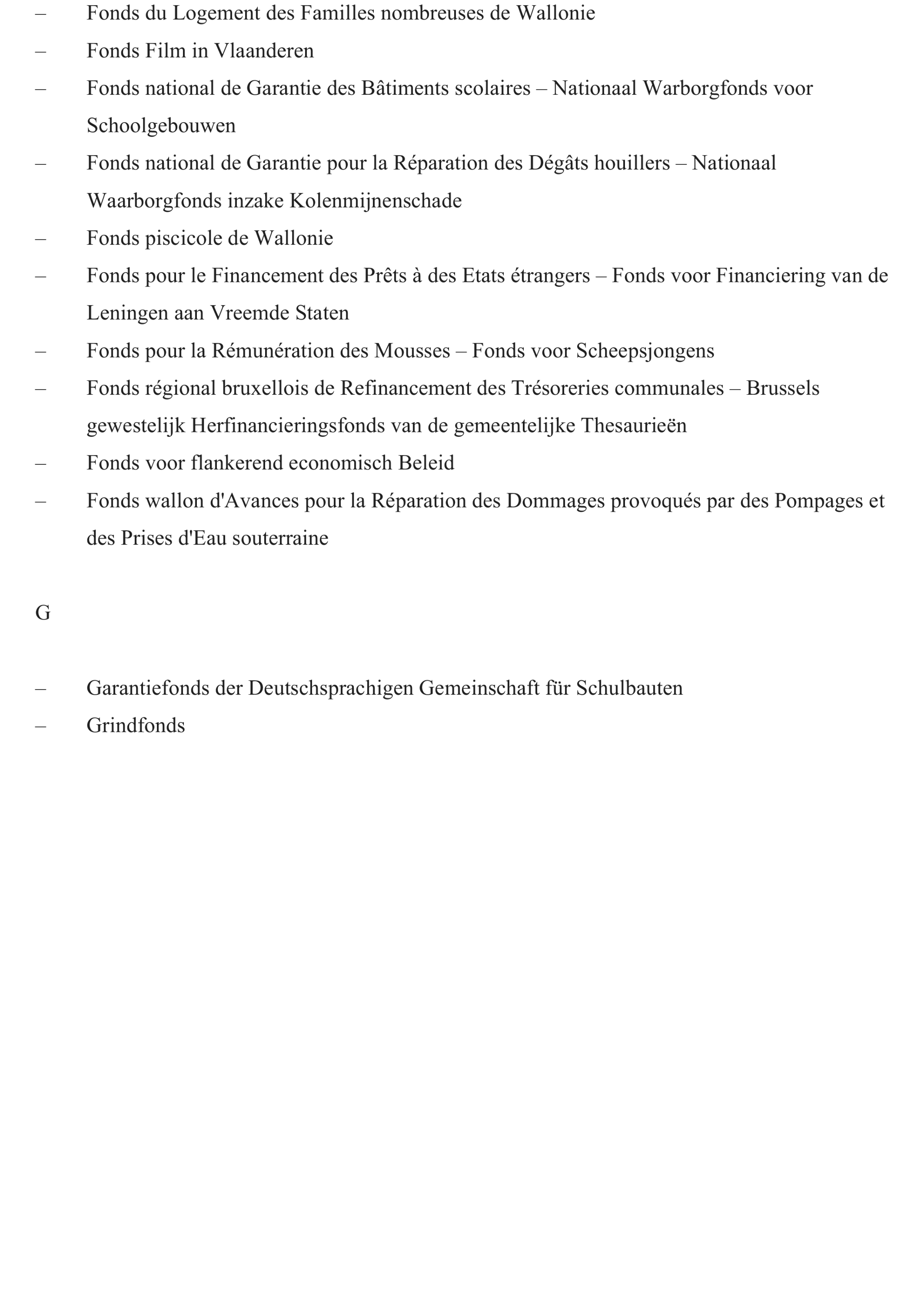 – Fonds du Logement des Familles nombreuses de Wallonie
– Fonds Film in Vlaanderen
– Fonds national de Garantie des Bâtiments scolaires – Nationaal Warborgfonds voor Schoolgebouwen
– Fonds national de Garantie pour la Réparation des Dégâts houillers – Nationaal Waarborgfonds inzake Kolenmijnenschade
– Fonds piscicole de Wallonie
– Fonds pour le Financement des Prêts à des Etats étrangers – Fonds voor Financiering van de Leningen aan Vreemde Staten
– Fonds pour la Rémunération des Mousses – Fonds voor Scheepsjongens
– Fonds régional bruxellois de Refinancement des Trésoreries communales – Brussels gewestelijk Herfinancieringsfonds van de gemeentelijke Thesaurieën
– Fonds voor flankerend economisch Beleid
– Fonds wallon d'Avances pour la Réparation des Dommages provoqués par des Pompages et des Prises d'Eau souterraine

G

– Garantiefonds der Deutschsprachigen Gemeinschaft für Schulbauten
– Grindfonds